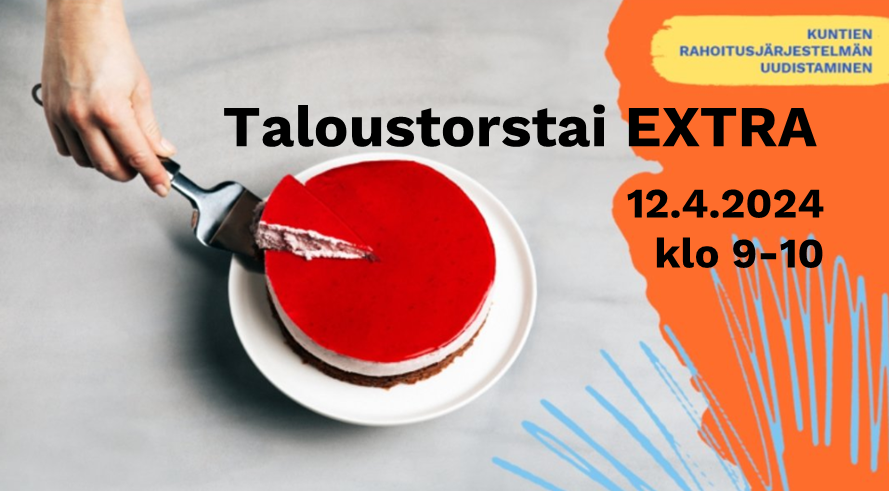 KUNTIEN RAHOITUSJÄRJESTELMÄN UUDISTAMINEN

Taloustorstai EXTRA

12.4.2024
klo 9-10